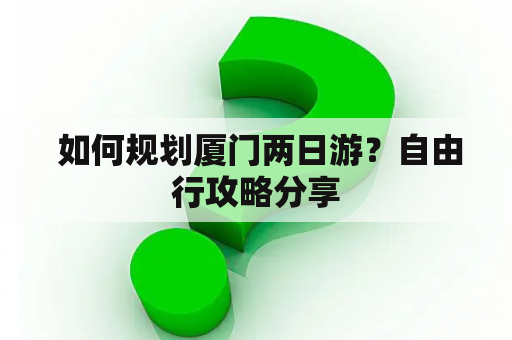 如何规划厦门两日游？自由行攻略分享